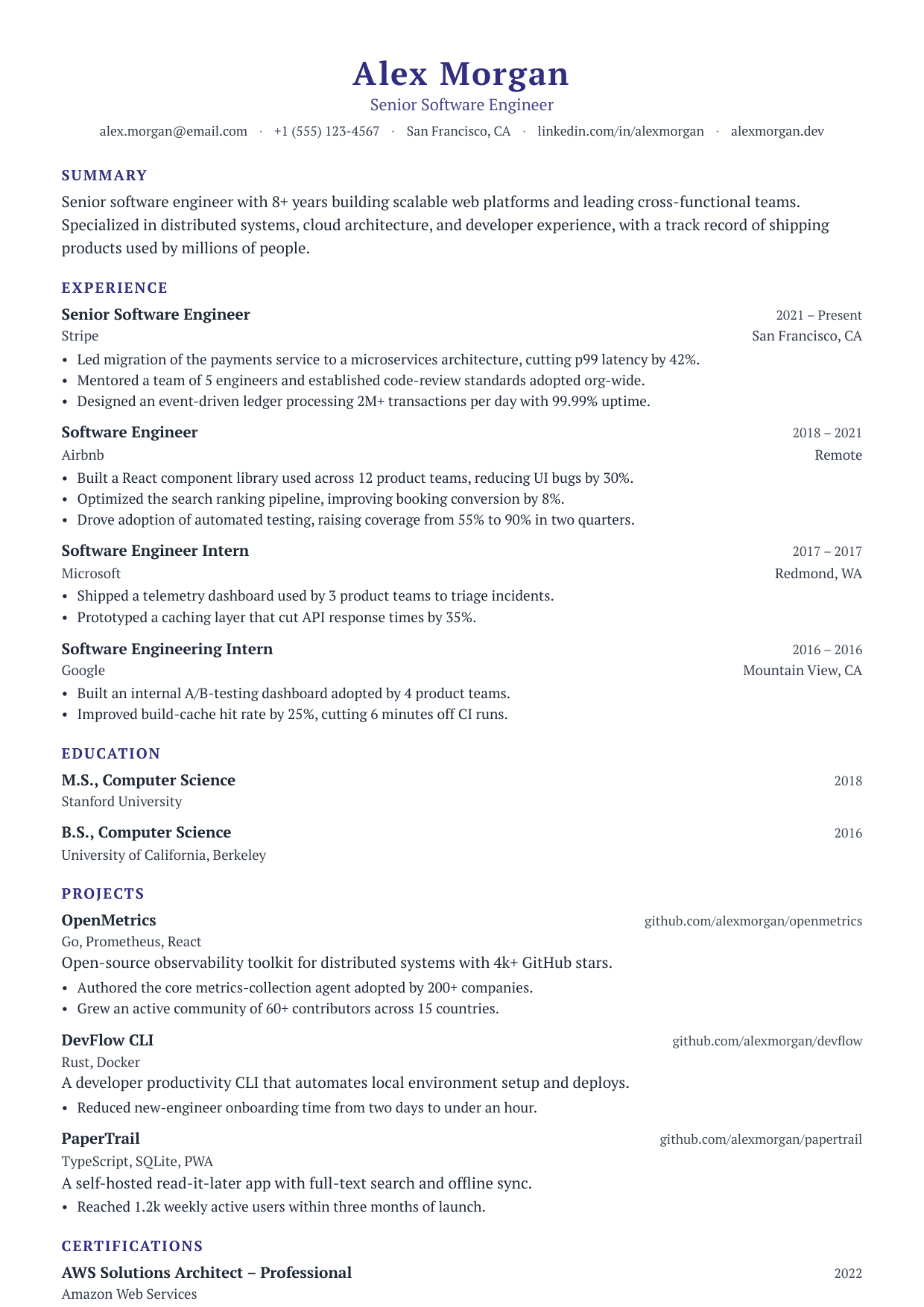 Alex Morgan
Senior Software Engineer
alex.morgan@email.com · +1 (555) 123-4567 · San Francisco, CA · linkedin.com/in/alexmorgan · alexmorgan.dev

SUMMARY
Senior software engineer with 8+ years building scalable web platforms and leading cross-functional teams. Specialized in distributed systems, cloud architecture, and developer experience, with a track record of shipping products used by millions of people.

EXPERIENCE
Senior Software Engineer 2021 – Present
Stripe San Francisco, CA
• Led migration of the payments service to a microservices architecture, cutting p99 latency by 42%.
• Mentored a team of 5 engineers and established code-review standards adopted org-wide.
• Designed an event-driven ledger processing 2M+ transactions per day with 99.99% uptime.

Software Engineer 2018 – 2021
Airbnb Remote
• Built a React component library used across 12 product teams, reducing UI bugs by 30%.
• Optimized the search ranking pipeline, improving booking conversion by 8%.
• Drove adoption of automated testing, raising coverage from 55% to 90% in two quarters.

Software Engineer Intern 2017 – 2017
Microsoft Redmond, WA
• Shipped a telemetry dashboard used by 3 product teams to triage incidents.
• Prototyped a caching layer that cut API response times by 35%.

Software Engineering Intern 2016 – 2016
Google Mountain View, CA
• Built an internal A/B-testing dashboard adopted by 4 product teams.
• Improved build-cache hit rate by 25%, cutting 6 minutes off CI runs.

EDUCATION
M.S., Computer Science 2018
Stanford University

B.S., Computer Science 2016
University of California, Berkeley

PROJECTS
OpenMetrics github.com/alexmorgan/openmetrics
Go, Prometheus, React
Open-source observability toolkit for distributed systems with 4k+ GitHub stars.
• Authored the core metrics-collection agent adopted by 200+ companies.
• Grew an active community of 60+ contributors across 15 countries.

DevFlow CLI github.com/alexmorgan/devflow
Rust, Docker
A developer productivity CLI that automates local environment setup and deploys.
• Reduced new-engineer onboarding time from two days to under an hour.

PaperTrail github.com/alexmorgan/papertrail
TypeScript, SQLite, PWA
A self-hosted read-it-later app with full-text search and offline sync.
• Reached 1.2k weekly active users within three months of launch.

CERTIFICATIONS
AWS Solutions Architect – Professional 2022
Amazon Web Services